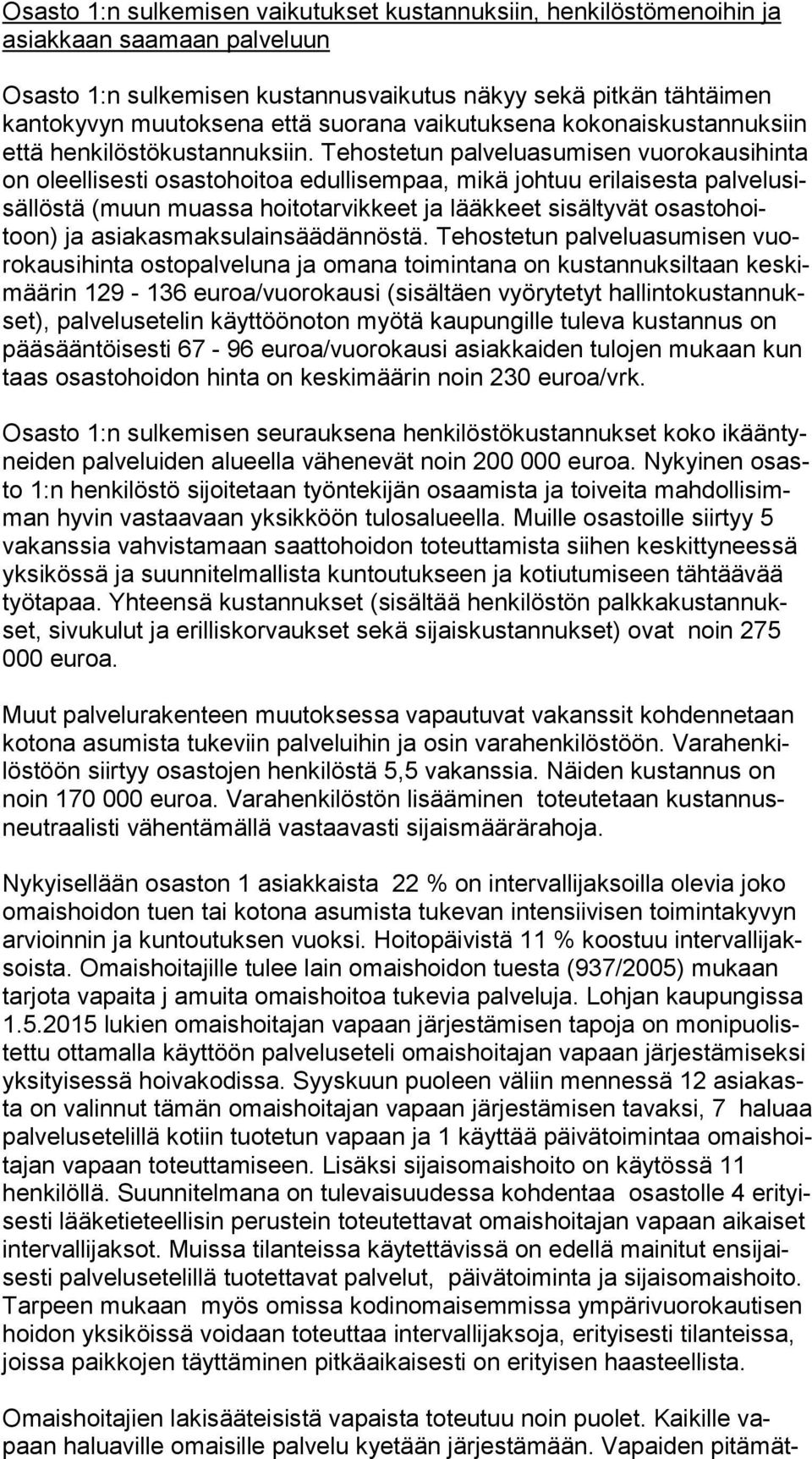 Osasto 1:n sulkemisen vaikutukset kustannuksiin, henkilöstömenoihin ja asiakkaan saamaan palveluun

Osasto 1:n sulkemisen kustannusvaikutus näkyy sekä pitkän tähtäimen kantokyvyn muutoksena että suorana vaikutuksena kokonaiskustannuksiin että henkilöstökustannuksiin. Tehostetun palveluasumisen vuorokausihinta on oleellisesti osastohoitoa edullisempaa, mikä johtuu erilaisesta palvelusisällöstä (muun muassa hoitotarvikkeet ja lääkkeet sisältyvät osastohoitoon) ja asiakasmaksulainsäädännöstä. Tehostetun palveluasumisen vuorokausihinta ostopalveluna ja omana toimintana on kustannuksiltaan keskimäärin 129 - 136 euroa/vuorokausi (sisältäen vyörytetyt hallintokustannukset), palvelusetelin käyttöönoton myötä kaupungille tuleva kustannus on pääsääntöisesti 67 - 96 euroa/vuorokausi asiakkaiden tulojen mukaan kun taas osastohoidon hinta on keskimäärin noin 230 euroa/vrk.

Osasto 1:n sulkemisen seurauksena henkilöstökustannukset koko ikääntyneiden palveluiden alueella vähenevät noin 200 000 euroa. Nykyinen osasto 1:n henkilöstö sijoitetaan työntekijän osaamista ja toiveita mahdollisimman hyvin vastaavaan yksikköön tulosalueella. Muille osastoille siirtyy 5 vakanssia vahvistamaan saattohoidon toteuttamista siihen keskittyneessä yksikössä ja suunnitelmallista kuntoutukseen ja kotiutumiseen tähtäävää työtapaa. Yhteensä kustannukset (sisältää henkilöstön palkkakustannukset, sivukulut ja erilliskorvaukset sekä sijaiskustannukset) ovat noin 275 000 euroa.

Muut palvelurakenteen muutoksessa vapautuvat vakanssit kohdennetaan kotona asumista tukeviin palveluihin ja osin varahenkilöstöön. Varahenkilöstöön siirtyy osastojen henkilöstä 5,5 vakanssia. Näiden kustannus on noin 170 000 euroa. Varahenkilöstön lisääminen toteutetaan kustannusneutraalisti vähentämällä vastaavasti sijaismäärärahoja.

Nykyisellään osaston 1 asiakkaista 22 % on intervallijaksoilla olevia joko omaishoidon tuen tai kotona asumista tukevan intensiivisen toimintakyvyn arvioinnin ja kuntoutuksen vuoksi. Hoitopäivistä 11 % koostuu intervallijaksoista. Omaishoitajille tulee lain omaishoidon tuesta (937/2005) mukaan tarjota vapaita j amuita omaishoitoa tukevia palveluja. Lohjan kaupungissa 1.5.2015 lukien omaishoitajan vapaan järjestämisen tapoja on monipuolistettu ottamalla käyttöön palveluseteli omaishoitajan vapaan järjestämiseksi yksityisessä hoivakodissa. Syyskuun puoleen väliin mennessä 12 asiakasta on valinnut tämän omaishoitajan vapaan järjestämisen tavaksi, 7 haluaa palvelusetelillä kotiin tuotetun vapaan ja 1 käyttää päivätoimintaa omaishoitajan vapaan toteuttamiseen. Lisäksi sijaisomaishoito on käytössä 11 henkilöllä. Suunnitelmana on tulevaisuudessa kohdentaa osastolle 4 erityisesti lääketieteellisin perustein toteutettavat omaishoitajan vapaan aikaiset intervallijaksot. Muissa tilanteissa käytettävissä on edellä mainitut ensijaisesti palvelusetelillä tuotettavat palvelut, päivätoiminta ja sijaisomaishoito. Tarpeen mukaan myös omissa kodinomaisemmissa ympärivuorokautisen hoidon yksiköissä voidaan toteuttaa intervallijaksoja, erityisesti tilanteissa, joissa paikkojen täyttäminen pitkäaikaisesti on erityisen haasteellista.

Omaishoitajien lakisääteisistä vapaista toteutuu noin puolet. Kaikille vapaan haluaville omaisille palvelu kyetään järjestämään. Vapaiden pitämät-